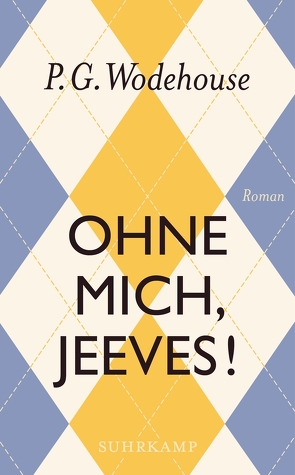 P. G. Wodehouse

Roman

OHNE MICH, JEEVES!

SUHRKAMP